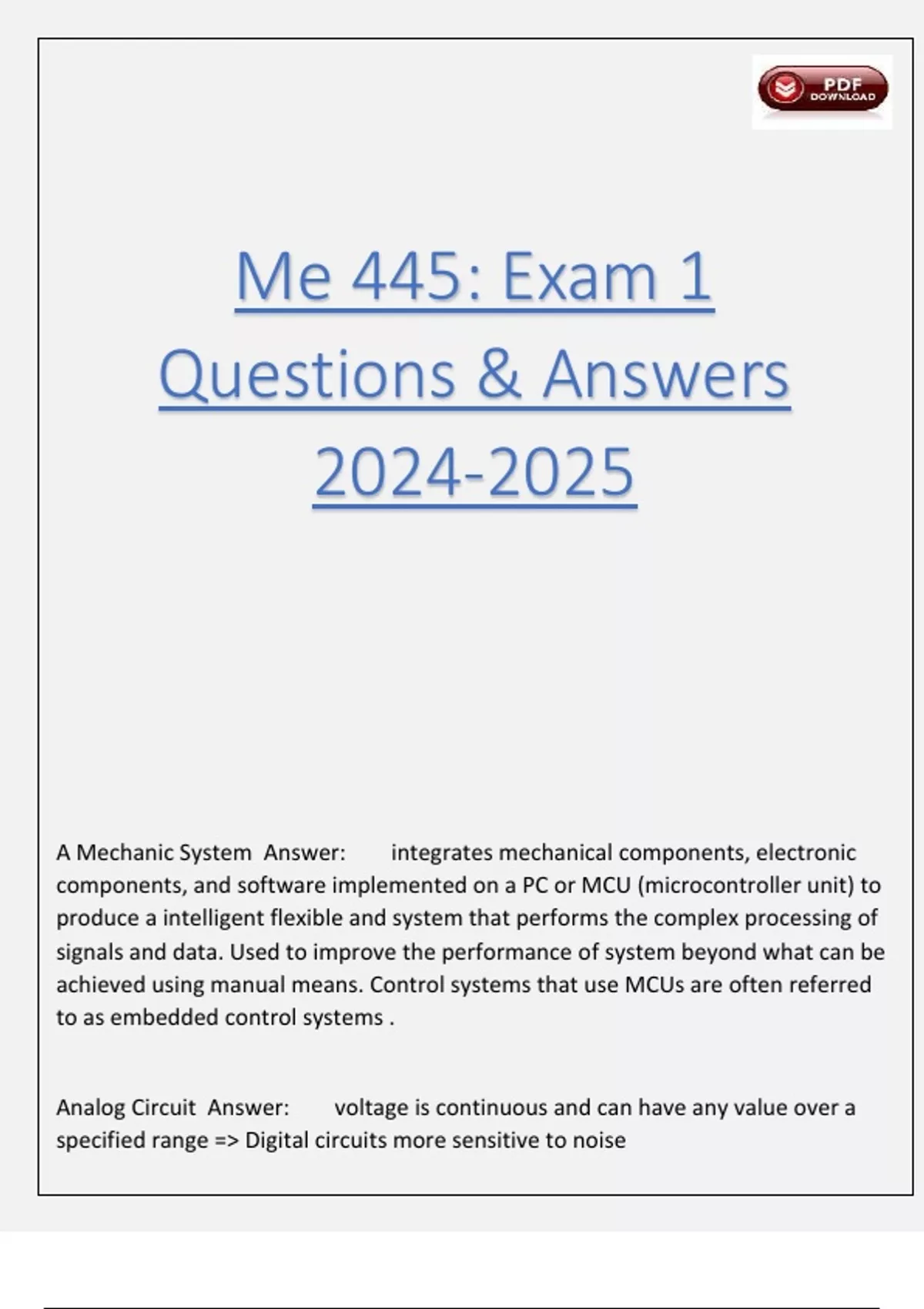 PDF
DOWNLOAD

Me 445: Exam 1 Questions & Answers 2024-2025

A Mechanic System Answer: integrates mechanical components, electronic components, and software implemented on a PC or MCU (microcontroller unit) to produce a intelligent flexible and system that performs the complex processing of signals and data. Used to improve the performance of system beyond what can be achieved using manual means. Control systems that use MCUs are often referred to as embedded control systems .

Analog Circuit Answer: voltage is continuous and can have any value over a specified range => Digital circuits more sensitive to noise